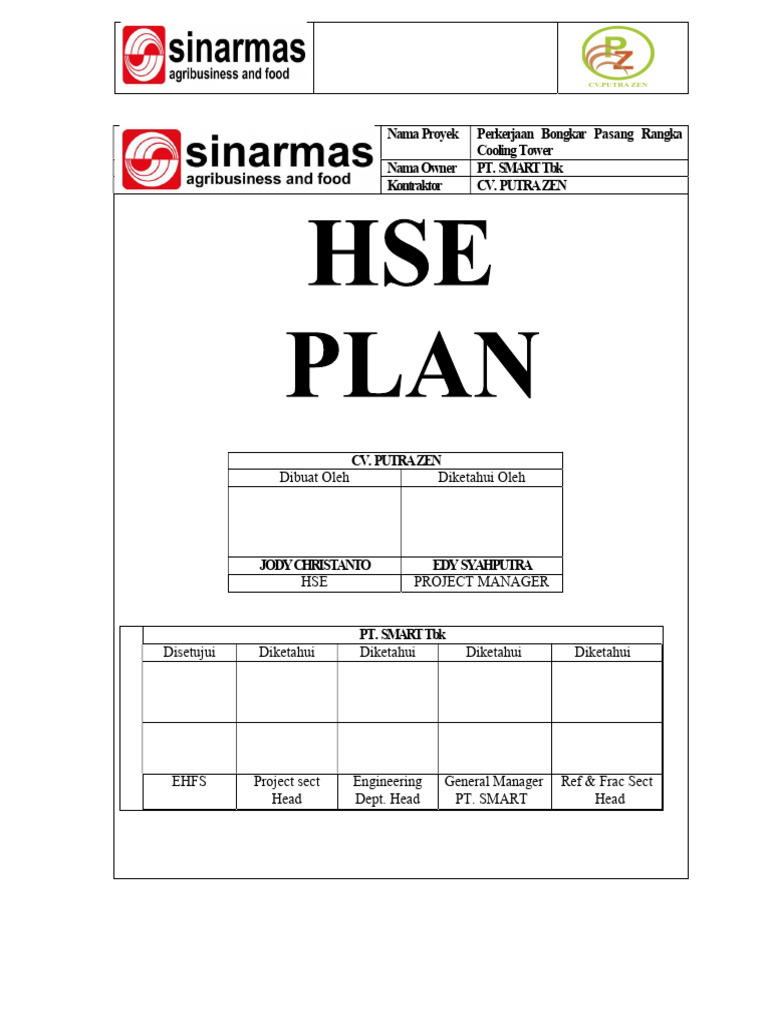 sinarmas
agribusiness and food

PZ
CV.PUTRA ZEN

sinarmas
agribusiness and food

| Nama Proyek | Perkerjaan Bongkar Pasang Rangka Cooling Tower |
|---|---|
| Nama Owner | PT. SMART Tbk |
| Kontraktor | CV. PUTRA ZEN |

HSE
PLAN

| CV. PUTRA ZEN | |
|---|---|
| Dibuat Oleh | Diketahui Oleh |
| | |
| JODY CHRISTANTO | EDY SYAHPUTRA |
| HSE | PROJECT MANAGER |

| PT. SMART Tbk | | | | |
|---|---|---|---|---|
| Disetujui | Diketahui | Diketahui | Diketahui | Diketahui |
| | | | | |
| | | | | |
| EHFS | Project sect Head | Engineering Dept. Head | General Manager PT. SMART | Ref & Frac Sect Head |